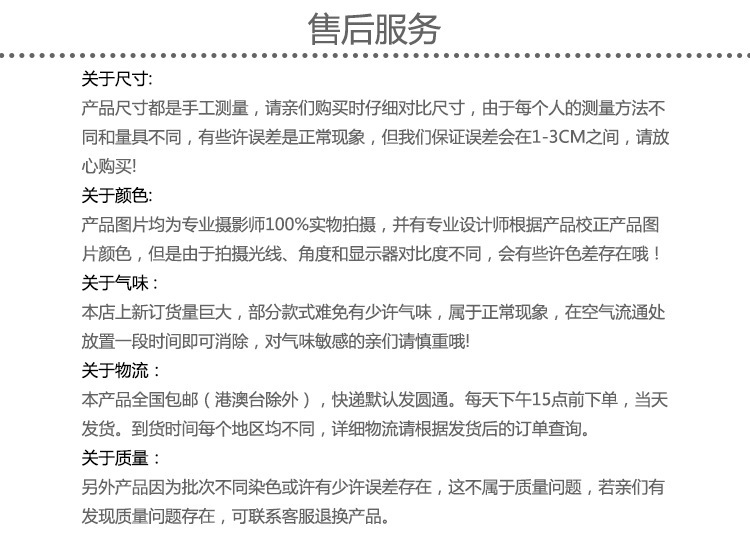 售后服务

关于尺寸:
产品尺寸都是手工测量，请亲们购买时仔细对比尺寸，由于每个人的测量方法不同和量具不同，有些许误差是正常现象，但我们保证误差会在1-3CM之间，请放心购买!

关于颜色:
产品图片均为专业摄影师100%实物拍摄，并有专业设计师根据产品校正产品图片颜色，但是由于拍摄光线、角度和显示器对比度不同，会有些许色差存在哦！

关于气味：
本店上新订货量巨大，部分款式难免有少许气味，属于正常现象，在空气流通处放置一段时间即可消除，对气味敏感的亲们请慎重哦!

关于物流：
本产品全国包邮（港澳台除外），快递默认发圆通。每天下午15点前下单，当天发货。到货时间每个地区均不同，详细物流请根据发货后的订单查询。

关于质量：
另外产品因为批次不同染色或许有少许误差存在，这不属于质量问题，若亲们有发现质量问题存在，可联系客服退换产品。